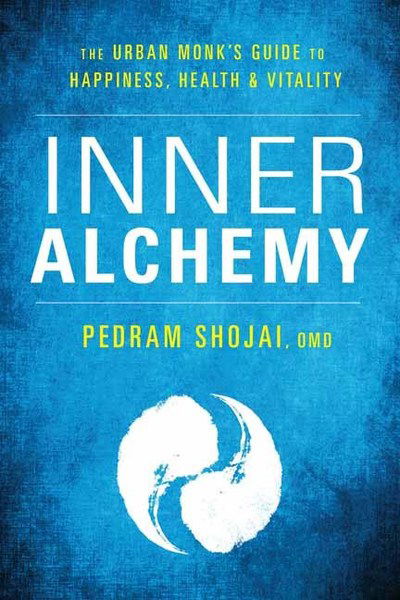 THE URBAN MONK'S GUIDE TO HAPPINESS, HEALTH & VITALITY

INNER ALCHEMY

PEDRAM SHOJAI, OMD